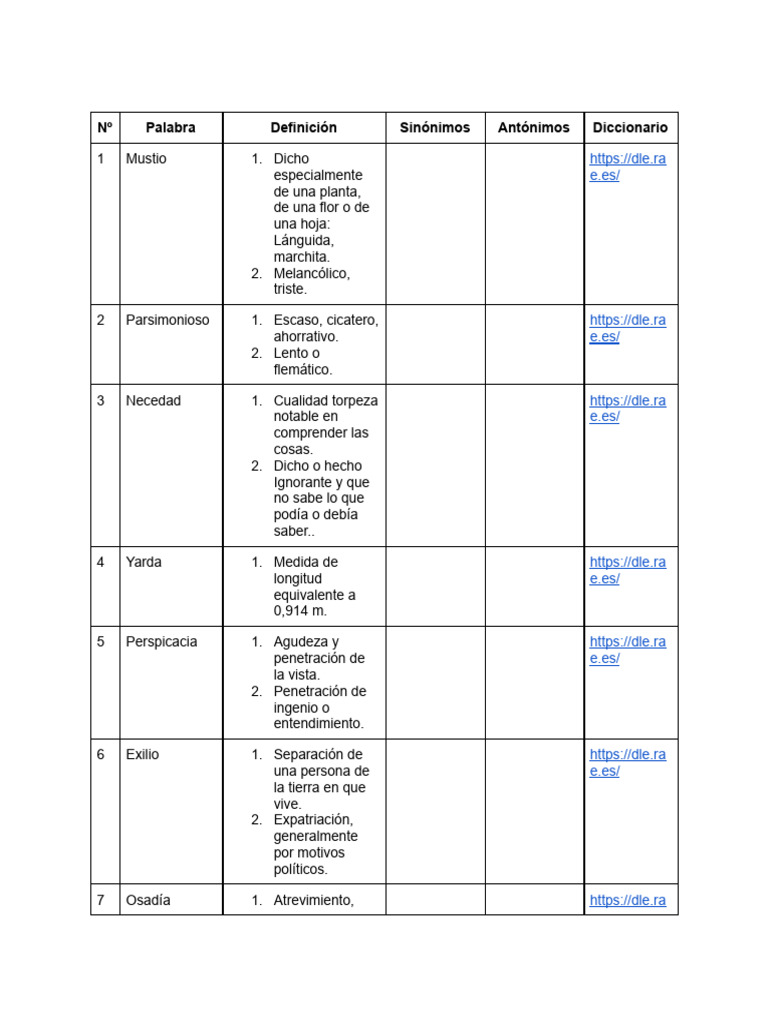 | Nº | Palabra | Definición | Sinónimos | Antónimos | Diccionario |
|---|---|---|---|---|---|
| 1 | Mustio | 1. Dicho especialmente de una planta, de una flor o de una hoja: Lánguida, marchita. 2. Melancólico, triste. | | | https://dle.rae.es/ |
| 2 | Parsimonioso | 1. Escaso, cicatero, ahorrativo. 2. Lento o flemático. | | | https://dle.rae.es/ |
| 3 | Necedad | 1. Cualidad torpeza notable en comprender las cosas. 2. Dicho o hecho Ignorante y que no sabe lo que podía o debía saber.. | | | https://dle.rae.es/ |
| 4 | Yarda | 1. Medida de longitud equivalente a 0,914 m. | | | https://dle.rae.es/ |
| 5 | Perspicacia | 1. Agudeza y penetración de la vista. 2. Penetración de ingenio o entendimiento. | | | https://dle.rae.es/ |
| 6 | Exilio | 1. Separación de una persona de la tierra en que vive. 2. Expatriación, generalmente por motivos políticos. | | | https://dle.rae.es/ |
| 7 | Osadía | 1. Atrevimiento, | | | https://dle.ra |